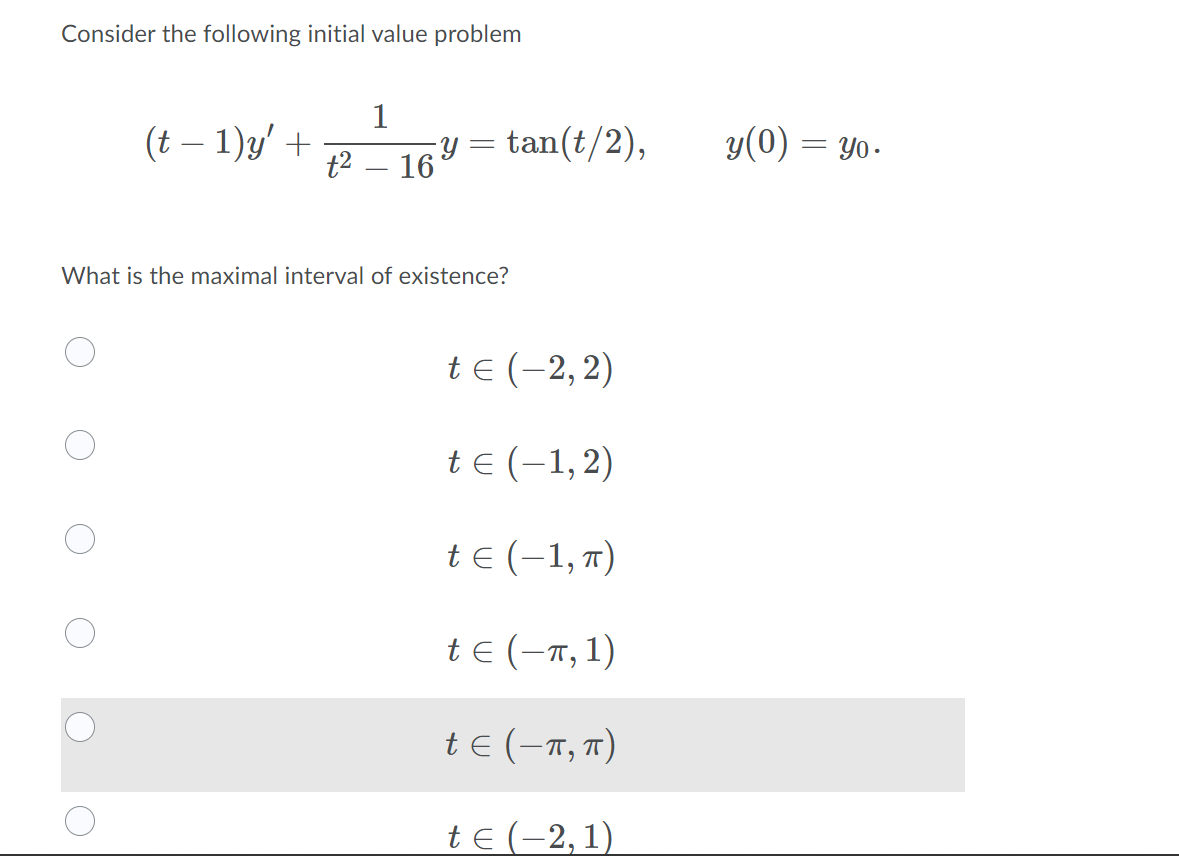 Consider the following initial value problem

$(t-1)y' + \frac{1}{t^2-16}y = \tan(t/2), \qquad y(0) = y_0.$

What is the maximal interval of existence?

$t \in (-2, 2)$

$t \in (-1, 2)$

$t \in (-1, \pi)$

$t \in (-\pi, 1)$

$t \in (-\pi, \pi)$

$t \in (-2, 1)$